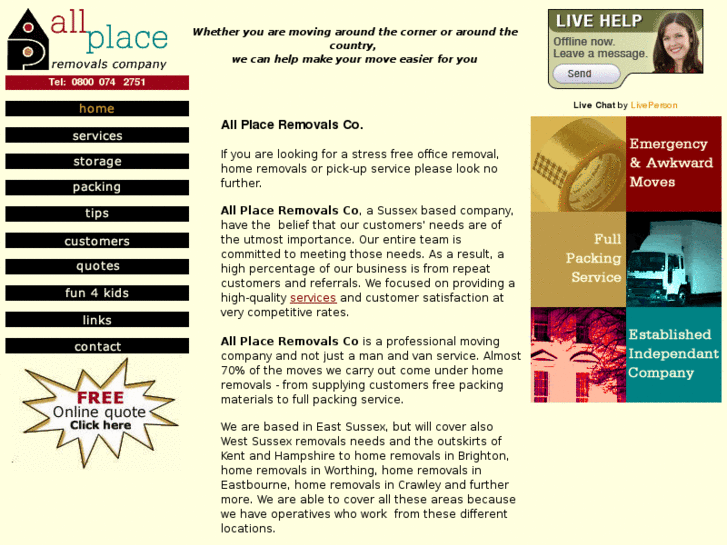 all place
removals company
Tel: 0800 074 2751

home
services
storage
packing
tips
customers
quotes
fun 4 kids
links
contact

FREE
Online quote
Click here

Whether you are moving around the corner or around the country,
we can help make your move easier for you

All Place Removals Co.

If you are looking for a stress free office removal, home removals or pick-up service please look no further.

All Place Removals Co, a Sussex based company, have the belief that our customers' needs are of the utmost importance. Our entire team is committed to meeting those needs. As a result, a high percentage of our business is from repeat customers and referrals. We focused on providing a high-quality services and customer satisfaction at very competitive rates.

All Place Removals Co is a professional moving company and not just a man and van service. Almost 70% of the moves we carry out come under home removals - from supplying customers free packing materials to full packing service.

We are based in East Sussex, but will cover also West Sussex removals needs and the outskirts of Kent and Hampshire to home removals in Brighton, home removals in Worthing, home removals in Eastbourne, home removals in Crawley and further more. We are able to cover all these areas because we have operatives who work from these different locations.

LIVE HELP
Offline now.
Leave a message.
Send

Live Chat by LivePerson

Emergency & Awkward Moves

Full Packing Service

Established Independant Company